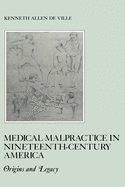 KENNETH ALLEN DE VILLE

MEDICAL MALPRACTICE IN NINETEENTH-CENTURY AMERICA

Origins and Legacy